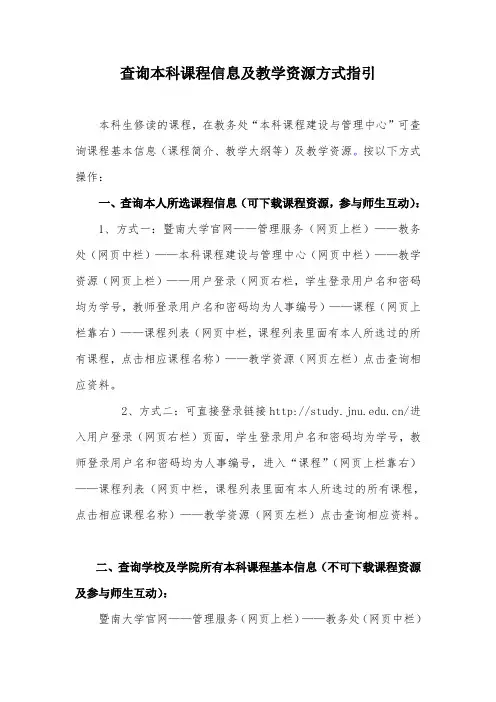 查询本科课程信息及教学资源方式指引

本科生修读的课程，在教务处“本科课程建设与管理中心”可查询课程基本信息（课程简介、教学大纲等）及教学资源。按以下方式操作：

一、查询本人所选课程信息（可下载课程资源，参与师生互动）：

1、方式一：暨南大学官网——管理服务（网页上栏）——教务处（网页中栏）——本科课程建设与管理中心（网页中栏）——教学资源（网页上栏）——用户登录（网页右栏，学生登录用户名和密码均为学号，教师登录用户名和密码均为人事编号）——课程（网页上栏靠右）——课程列表（网页中栏，课程列表里面有本人所选过的所有课程，点击相应课程名称）——教学资源（网页左栏）点击查询相应资料。

2、方式二：可直接登录链接http://study.jnu.edu.cn/进入用户登录（网页右栏）页面，学生登录用户名和密码均为学号，教师登录用户名和密码均为人事编号，进入“课程”（网页上栏靠右）——课程列表（网页中栏，课程列表里面有本人所选过的所有课程，点击相应课程名称）——教学资源（网页左栏）点击查询相应资料。

二、查询学校及学院所有本科课程基本信息（不可下载课程资源及参与师生互动）：

暨南大学官网——管理服务（网页上栏）——教务处（网页中栏）